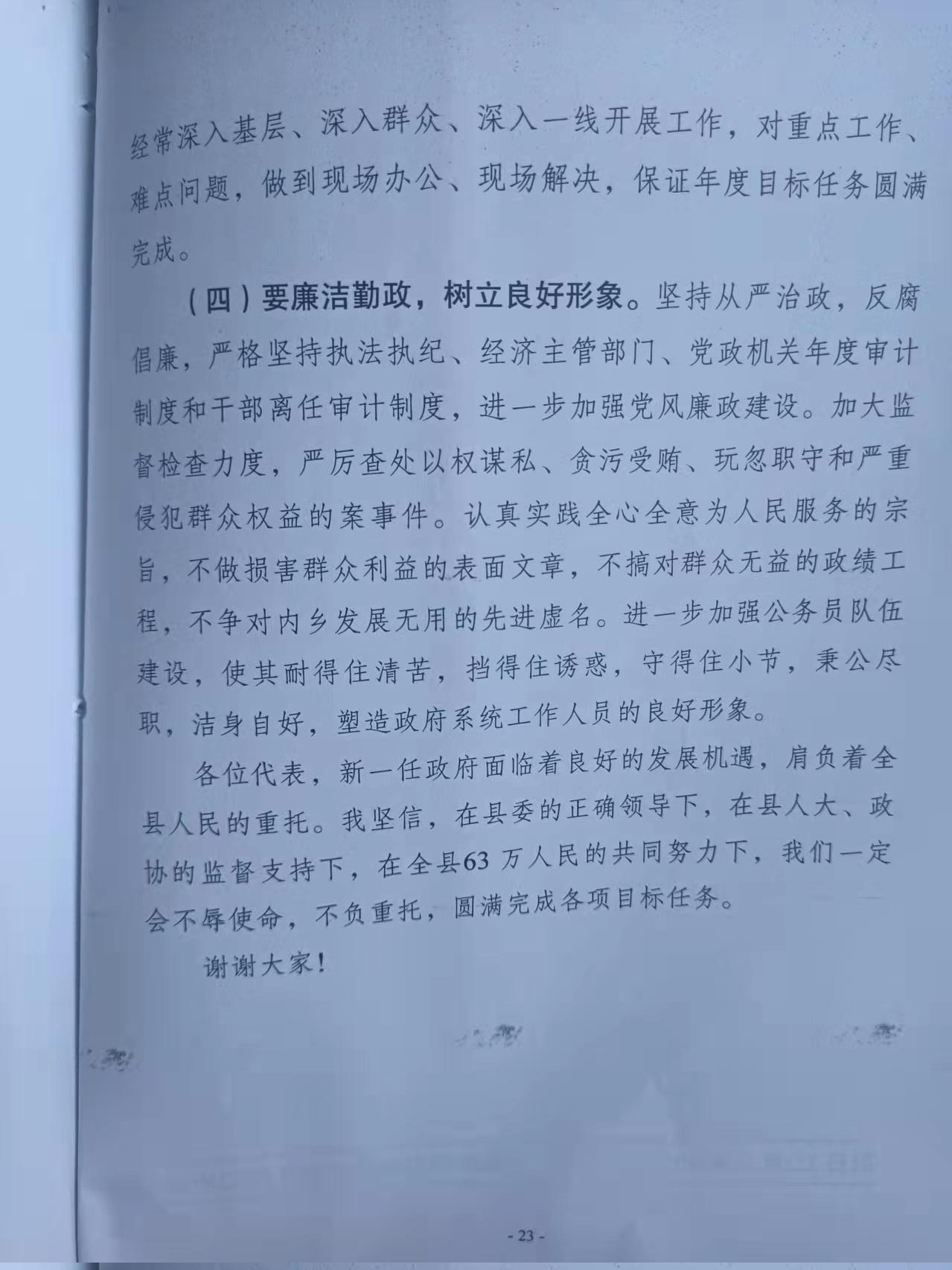 经常深入基层、深入群众、深入一线开展工作，对重点工作、难点问题，做到现场办公、现场解决，保证年度目标任务圆满完成。

（四）要廉洁勤政，树立良好形象。坚持从严治政，反腐倡廉，严格坚持执法执纪、经济主管部门、党政机关年度审计制度和干部离任审计制度，进一步加强党风廉政建设。加大监督检查力度，严厉查处以权谋私、贪污受贿、玩忽职守和严重侵犯群众权益的案事件。认真实践全心全意为人民服务的宗旨，不做损害群众利益的表面文章，不搞对群众无益的政绩工程，不争对内乡发展无用的先进虚名。进一步加强公务员队伍建设，使其耐得住清苦，挡得住诱惑，守得住小节，秉公尽职，洁身自好，塑造政府系统工作人员的良好形象。

各位代表，新一任政府面临着良好的发展机遇，肩负着全县人民的重托。我坚信，在县委的正确领导下，在县人大、政协的监督支持下，在全县63万人民的共同努力下，我们一定会不辱使命，不负重托，圆满完成各项目标任务。

谢谢大家！

- 23 -